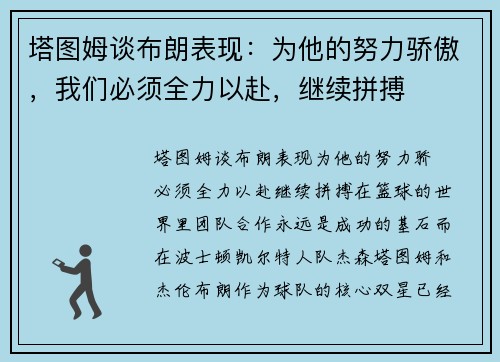 塔图姆谈布朗表现：为他的努力骄傲，我们必须全力以赴，继续拼搏

塔图姆谈布朗表现为他的努力骄必须全力以赴继续拼搏在篮球的世界里团队合作永远是成功的基石而在波士顿凯尔特人队杰森塔图姆和杰伦布朗作为球队的核心双星已经